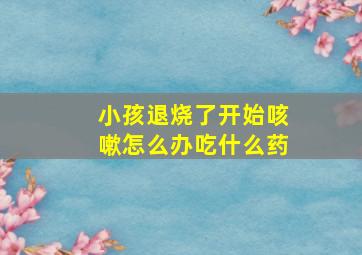 小孩退烧了开始咳嗽怎么办吃什么药